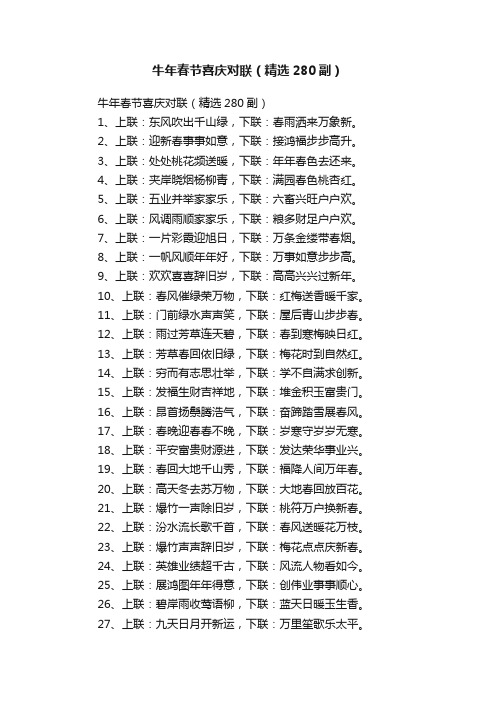 牛年春节喜庆对联（精选280副）

牛年春节喜庆对联（精选280副）
1、上联：东风吹出千山绿，下联：春雨洒来万象新。
2、上联：迎新春事事如意，下联：接鸿福步步高升。
3、上联：处处桃花频送暖，下联：年年春色去还来。
4、上联：夹岸晓烟杨柳青，下联：满园春色桃杏红。
5、上联：五业并举家家乐，下联：六畜兴旺户户欢。
6、上联：风调雨顺家家乐，下联：粮多财足户户欢。
7、上联：一片彩霞迎旭日，下联：万条金缕带春烟。
8、上联：一帆风顺年年好，下联：万事如意步步高。
9、上联：欢欢喜喜辞旧岁，下联：高高兴兴过新年。
10、上联：春风催绿荣万物，下联：红梅送香暖千家。
11、上联：门前绿水声声笑，下联：屋后青山步步春。
12、上联：雨过芳草连天碧，下联：春到寒梅映日红。
13、上联：芳草春回依旧绿，下联：梅花时到自然红。
14、上联：穷而有志思壮举，下联：学不自满求创新。
15、上联：发福生财吉祥地，下联：堆金积玉富贵门。
16、上联：昂首扬鬃腾浩气，下联：奋蹄踏雪展春风。
17、上联：春晚迎春春不晚，下联：岁寒守岁岁无寒。
18、上联：平安富贵财源进，下联：发达荣华事业兴。
19、上联：春回大地千山秀，下联：福降人间万年春。
20、上联：高天冬去苏万物，下联：大地春回放百花。
21、上联：爆竹一声除旧岁，下联：桃符万户换新春。
22、上联：汾水流长歌千首，下联：春风送暖花万枝。
23、上联：爆竹声声辞旧岁，下联：梅花点点庆新春。
24、上联：英雄业绩超千古，下联：风流人物看如今。
25、上联：展鸿图年年得意，下联：创伟业事事顺心。
26、上联：碧岸雨收莺语柳，下联：蓝天日暖玉生香。
27、上联：九天日月开新运，下联：万里笙歌乐太平。